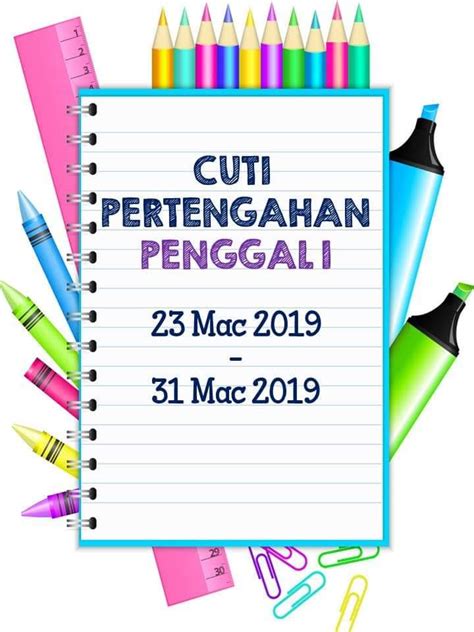 1
2
3

CUTI
PERTENGAHAN
PENGGAL I

23 Mac 2019
-
31 Mac 2019

29
30